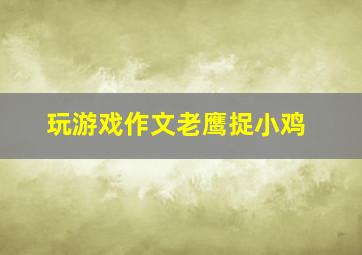 玩游戏作文老鹰捉小鸡